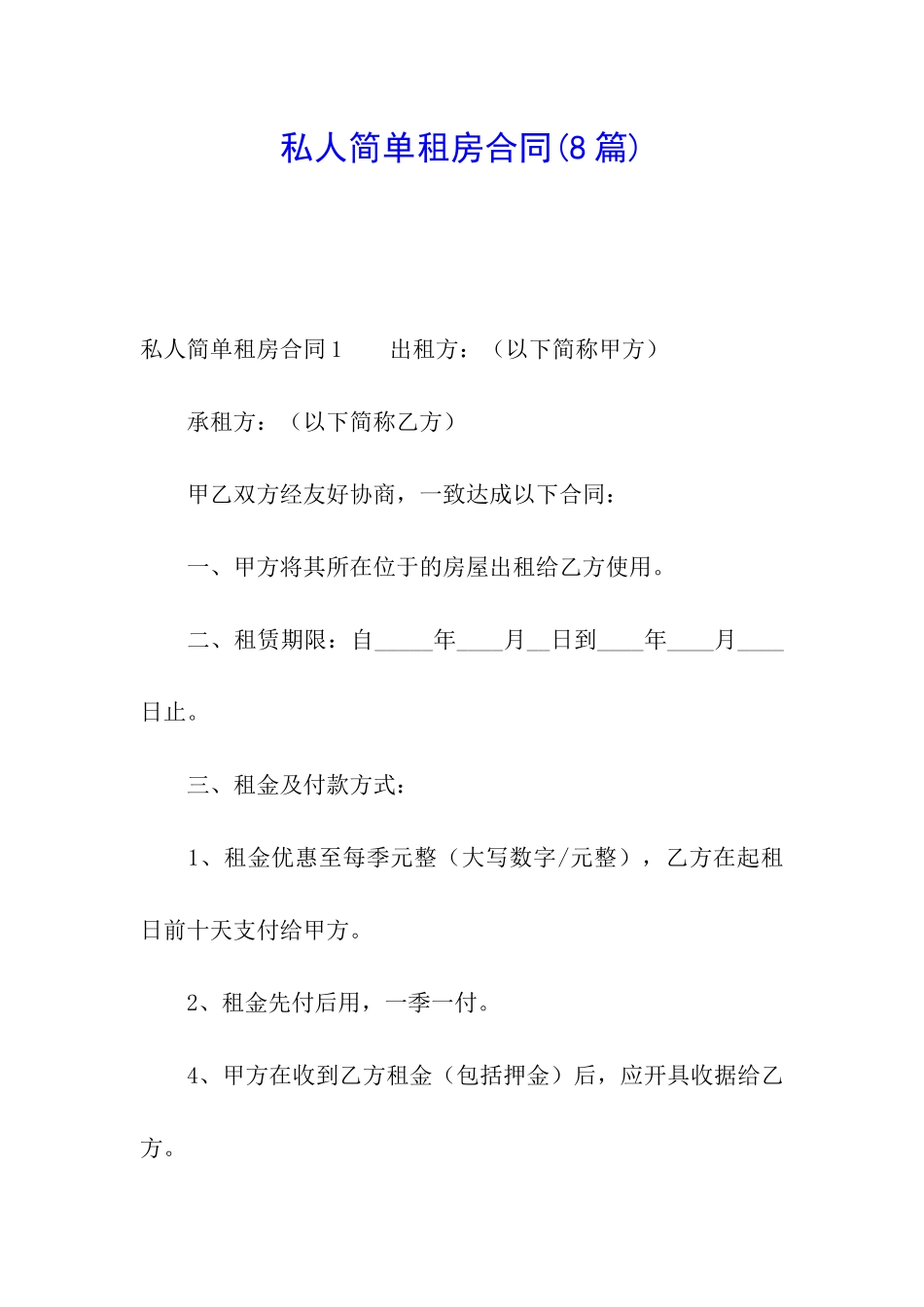 私人简单租房合同(8篇)

私人简单租房合同1　　出租方：（以下简称甲方）

承租方：（以下简称乙方）

甲乙双方经友好协商，一致达成以下合同：

一、甲方将其所在位于的房屋出租给乙方使用。

二、租赁期限：自_____年____月__日到____年____月____日止。

三、租金及付款方式：

1、租金优惠至每季元整（大写数字/元整），乙方在起租日前十天支付给甲方。

2、租金先付后用，一季一付。

4、甲方在收到乙方租金（包括押金）后，应开具收据给乙方。